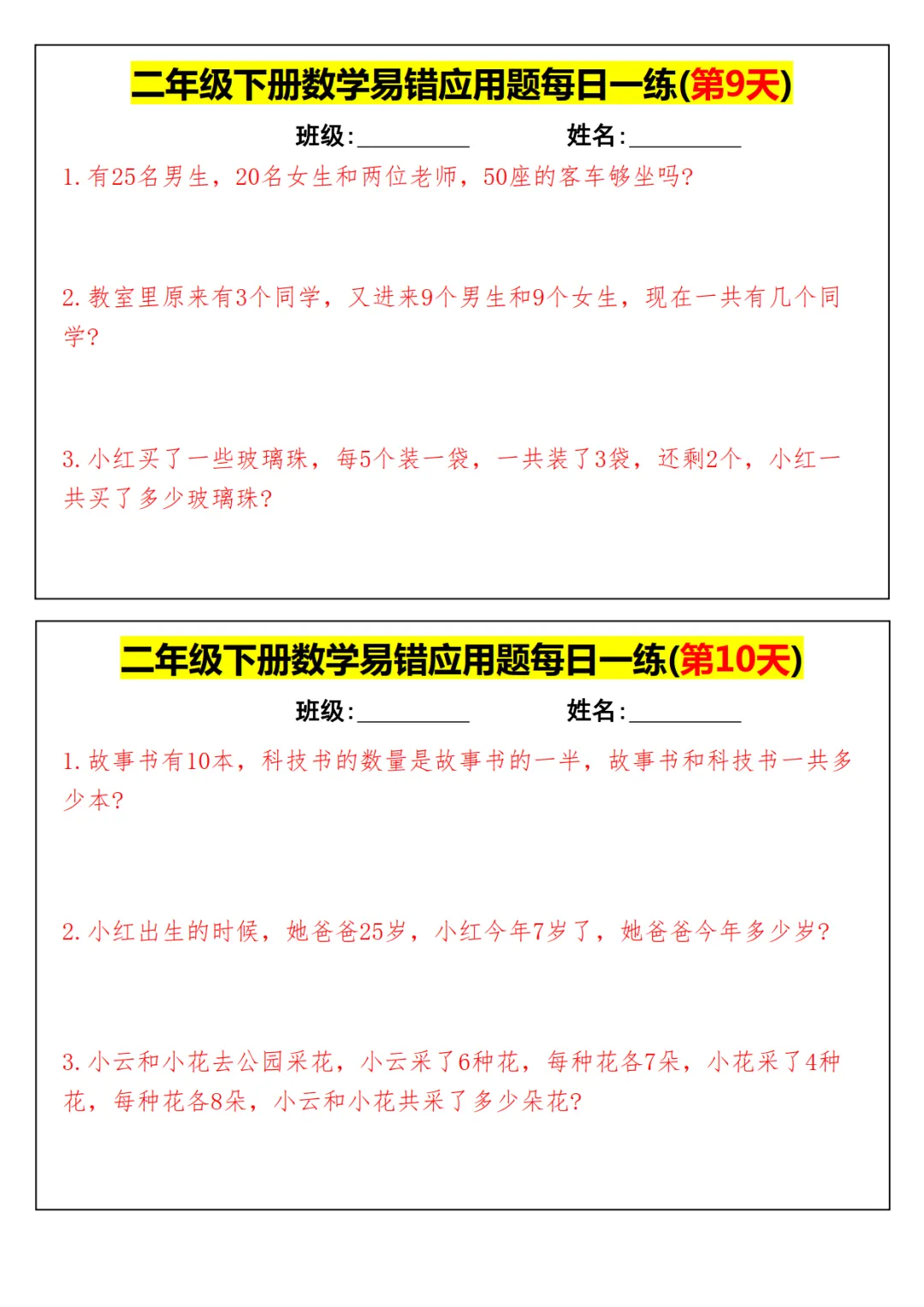 二年级下册数学易错应用题每日一练(第9天)

班级:____ 姓名:____

1.有25名男生，20名女生和两位老师，50座的客车够坐吗?

2.教室里原来有3个同学，又进来9个男生和9个女生，现在一共有几个同学?

3.小红买了一些玻璃珠，每5个装一袋，一共装了3袋，还剩2个，小红一共买了多少玻璃珠?

二年级下册数学易错应用题每日一练(第10天)

班级:____ 姓名:____

1.故事书有10本，科技书的数量是故事书的一半，故事书和科技书一共多少本?

2.小红出生的时候，她爸爸25岁，小红今年7岁了，她爸爸今年多少岁?

3.小云和小花去公园采花，小云采了6种花，每种花各7朵，小花采了4种花，每种花各8朵，小云和小花共采了多少朵花?